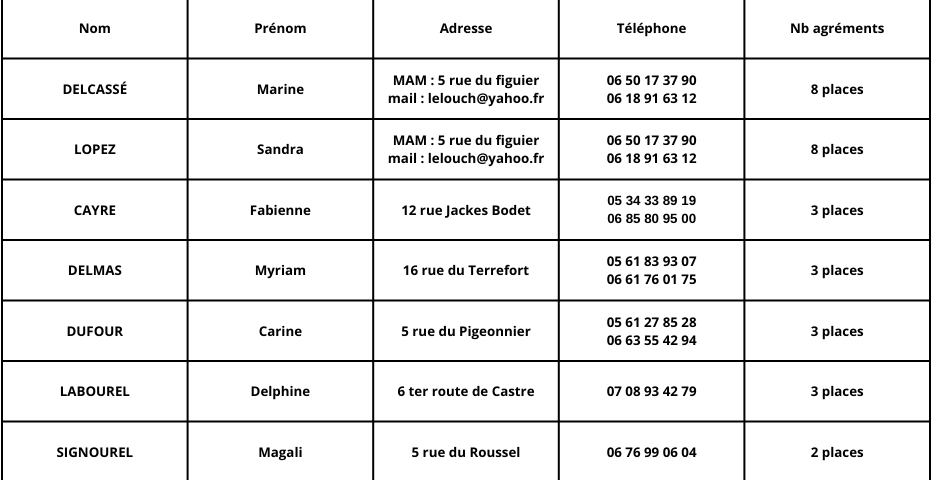 | Nom | Prénom | Adresse | Téléphone | Nb agréments |
|---|---|---|---|---|
| DELCASSÉ | Marine | MAM : 5 rue du figuier mail : lelouch@yahoo.fr | 06 50 17 37 90 06 18 91 63 12 | 8 places |
| LOPEZ | Sandra | MAM : 5 rue du figuier mail : lelouch@yahoo.fr | 06 50 17 37 90 06 18 91 63 12 | 8 places |
| CAYRE | Fabienne | 12 rue Jackes Bodet | 05 34 33 89 19 06 85 80 95 00 | 3 places |
| DELMAS | Myriam | 16 rue du Terrefort | 05 61 83 93 07 06 61 76 01 75 | 3 places |
| DUFOUR | Carine | 5 rue du Pigeonnier | 05 61 27 85 28 06 63 55 42 94 | 3 places |
| LABOUREL | Delphine | 6 ter route de Castre | 07 08 93 42 79 | 3 places |
| SIGNOUREL | Magali | 5 rue du Roussel | 06 76 99 06 04 | 2 places |